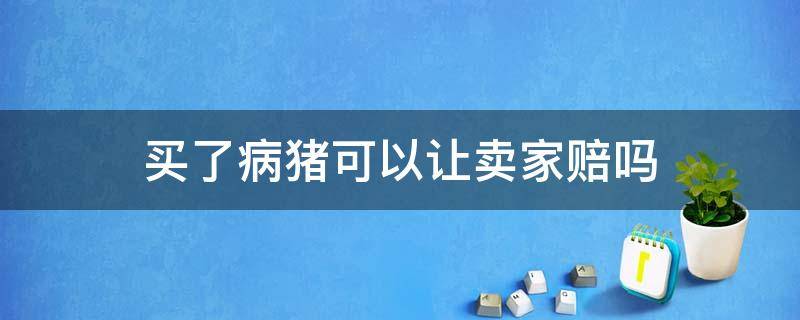 买了病猪可以让卖家赔吗